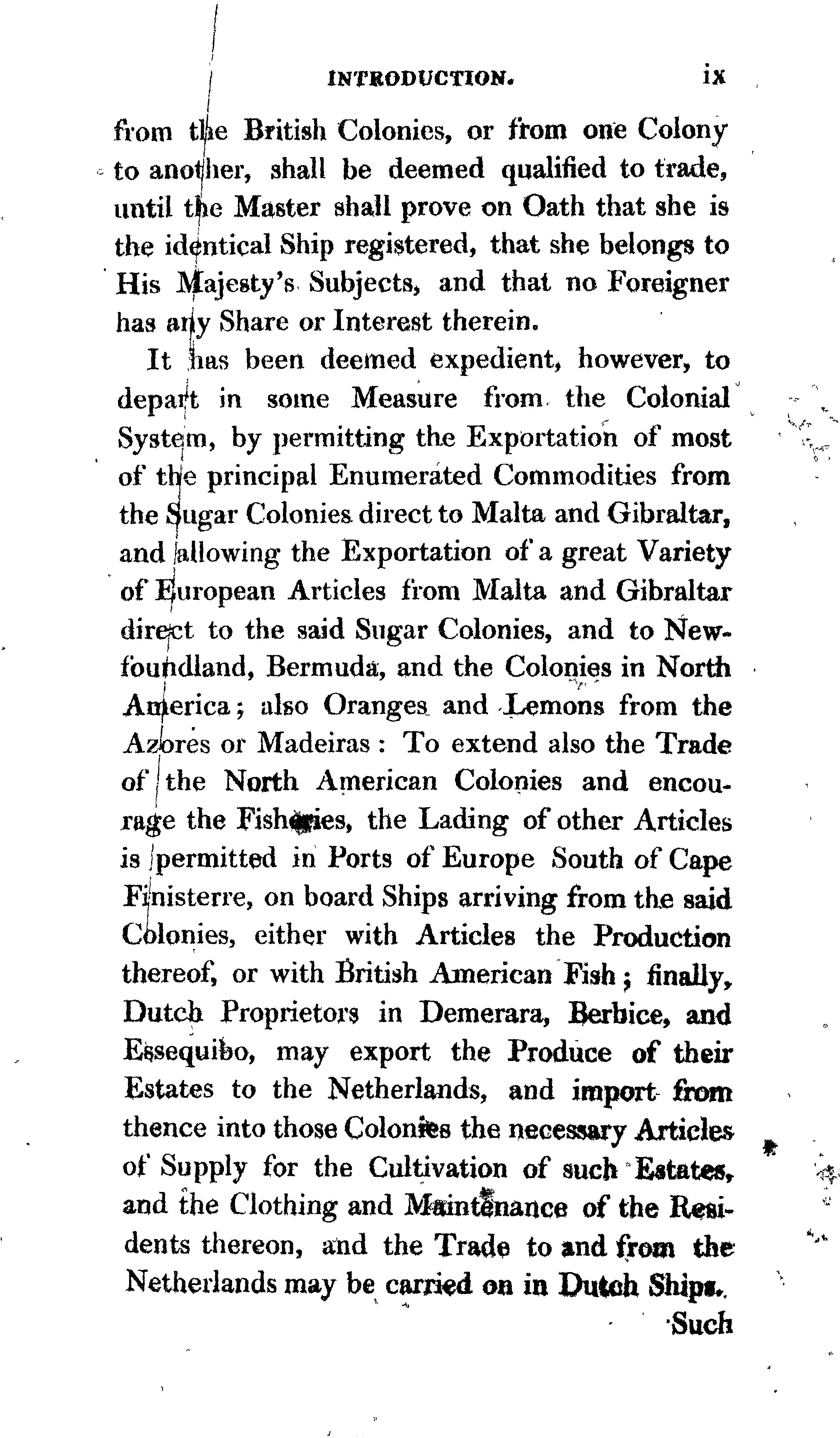 INTRODUCTION. ix

from the British Colonies, or from one Colony to another, shall be deemed qualified to trade, until the Master shall prove on Oath that she is the identical Ship registered, that she belongs to His Majesty's Subjects, and that no Foreigner has any Share or Interest therein.

It has been deemed expedient, however, to depart in some Measure from the Colonial System, by permitting the Exportation of most of the principal Enumerated Commodities from the Sugar Colonies direct to Malta and Gibraltar, and allowing the Exportation of a great Variety of European Articles from Malta and Gibraltar direct to the said Sugar Colonies, and to Newfoundland, Bermuda, and the Colonies in North America; also Oranges and Lemons from the Azores or Madeiras: To extend also the Trade of the North American Colonies and encourage the Fisheries, the Lading of other Articles is permitted in Ports of Europe South of Cape Finisterre, on board Ships arriving from the said Colonies, either with Articles the Production thereof, or with British American Fish; finally, Dutch Proprietors in Demerara, Berbice, and Essequibo, may export the Produce of their Estates to the Netherlands, and import from thence into those Colonies the necessary Articles of Supply for the Cultivation of such Estates, and the Clothing and Maintenance of the Residents thereon, and the Trade to and from the Netherlands may be carried on in Dutch Ships.

Such